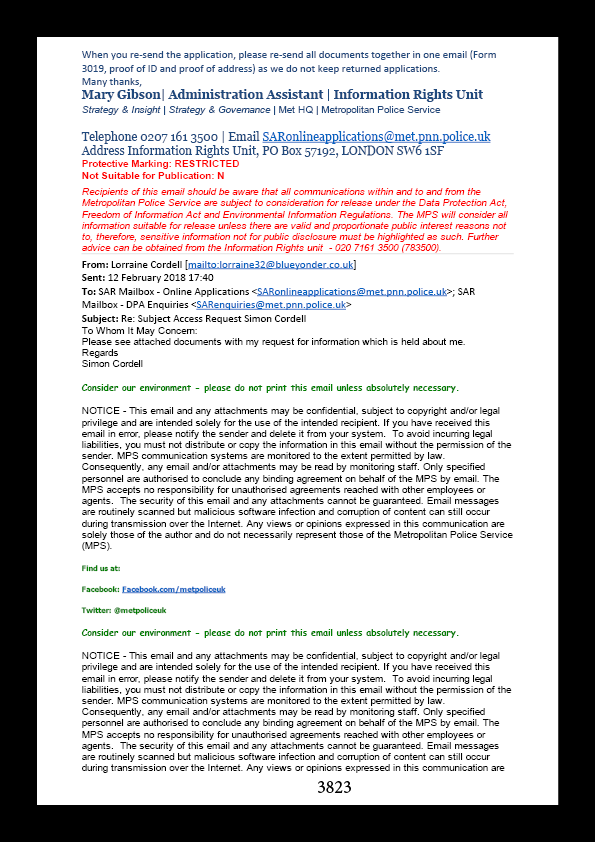 When you re-send the application, please re-send all documents together in one email (Form 3019, proof of ID and proof of address) as we do not keep returned applications.
Many thanks,
Mary Gibson| Administration Assistant | Information Rights Unit
Strategy & Insight | Strategy & Governance | Met HQ | Metropolitan Police Service

Telephone 0207 161 3500 | Email SARonlineapplications@met.pnn.police.uk
Address Information Rights Unit, PO Box 57192, LONDON SW6 1SF
Protective Marking: RESTRICTED
Not Suitable for Publication: N

Recipients of this email should be aware that all communications within and to and from the Metropolitan Police Service are subject to consideration for release under the Data Protection Act, Freedom of Information Act and Environmental Information Regulations. The MPS will consider all information suitable for release unless there are valid and proportionate public interest reasons not to, therefore, sensitive information not for public disclosure must be highlighted as such. Further advice can be obtained from the Information Rights unit - 020 7161 3500 (783500).

From: Lorraine Cordell [mailto:lorraine32@blueyonder.co.uk]
Sent: 12 February 2018 17:40
To: SAR Mailbox - Online Applications <SARonlineapplications@met.pnn.police.uk>; SAR Mailbox - DPA Enquiries <SARenquiries@met.pnn.police.uk>
Subject: Re: Subject Access Request Simon Cordell
To Whom It May Concern:
Please see attached documents with my request for information which is held about me.
Regards
Simon Cordell

Consider our environment - please do not print this email unless absolutely necessary.

NOTICE - This email and any attachments may be confidential, subject to copyright and/or legal privilege and are intended solely for the use of the intended recipient. If you have received this email in error, please notify the sender and delete it from your system. To avoid incurring legal liabilities, you must not distribute or copy the information in this email without the permission of the sender. MPS communication systems are monitored to the extent permitted by law. Consequently, any email and/or attachments may be read by monitoring staff. Only specified personnel are authorised to conclude any binding agreement on behalf of the MPS by email. The MPS accepts no responsibility for unauthorised agreements reached with other employees or agents. The security of this email and any attachments cannot be guaranteed. Email messages are routinely scanned but malicious software infection and corruption of content can still occur during transmission over the Internet. Any views or opinions expressed in this communication are solely those of the author and do not necessarily represent those of the Metropolitan Police Service (MPS).

Find us at:

Facebook: Facebook.com/metpoliceuk

Twitter: @metpoliceuk

Consider our environment - please do not print this email unless absolutely necessary.

NOTICE - This email and any attachments may be confidential, subject to copyright and/or legal privilege and are intended solely for the use of the intended recipient. If you have received this email in error, please notify the sender and delete it from your system. To avoid incurring legal liabilities, you must not distribute or copy the information in this email without the permission of the sender. MPS communication systems are monitored to the extent permitted by law. Consequently, any email and/or attachments may be read by monitoring staff. Only specified personnel are authorised to conclude any binding agreement on behalf of the MPS by email. The MPS accepts no responsibility for unauthorised agreements reached with other employees or agents. The security of this email and any attachments cannot be guaranteed. Email messages are routinely scanned but malicious software infection and corruption of content can still occur during transmission over the Internet. Any views or opinions expressed in this communication are

3823